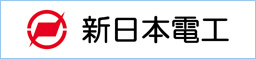 新日本電工